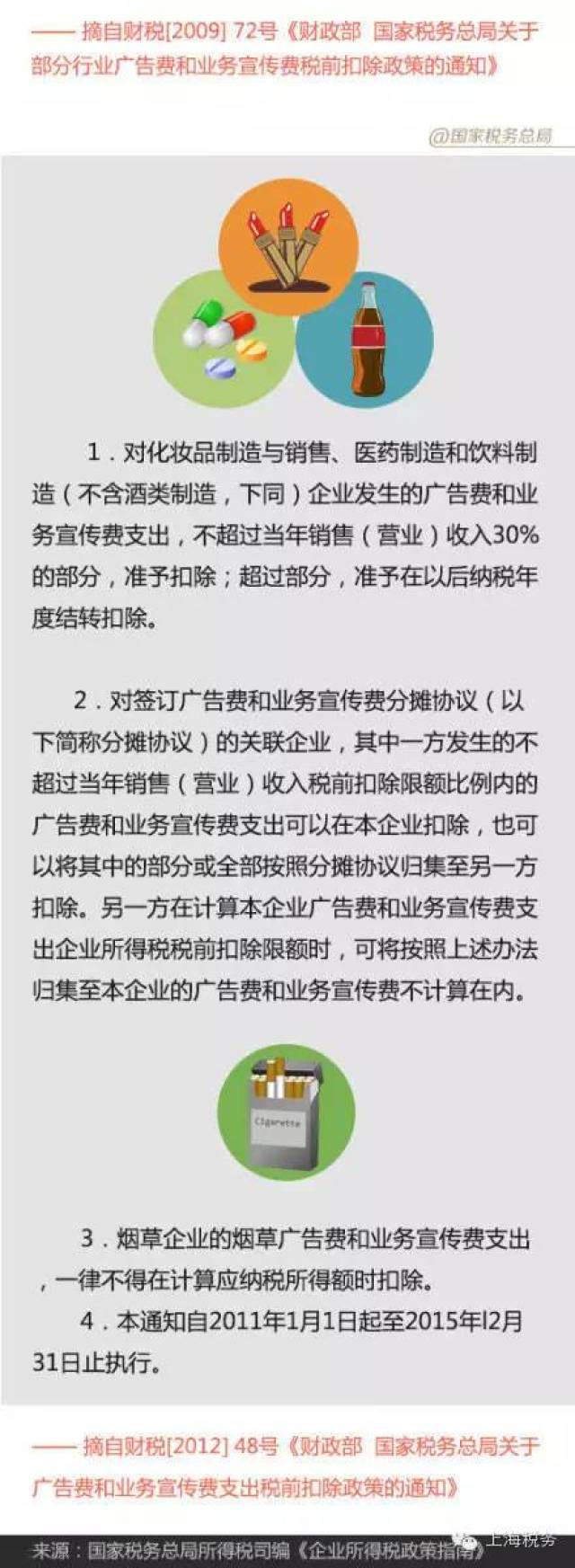 —— 摘自财税[2009] 72号《财政部 国家税务总局关于部分行业广告费和业务宣传费税前扣除政策的通知》

@国家税务总局

1．对化妆品制造与销售、医药制造和饮料制造（不含酒类制造，下同）企业发生的广告费和业务宣传费支出，不超过当年销售（营业）收入30%的部分，准予扣除；超过部分，准予在以后纳税年度结转扣除。

2．对签订广告费和业务宣传费分摊协议（以下简称分摊协议）的关联企业，其中一方发生的不超过当年销售（营业）收入税前扣除限额比例内的广告费和业务宣传费支出可以在本企业扣除，也可以将其中的部分或全部按照分摊协议归集至另一方扣除。另一方在计算本企业广告费和业务宣传费支出企业所得税税前扣除限额时，可将按照上述办法归集至本企业的广告费和业务宣传费不计算在内。

Cigarette

3．烟草企业的烟草广告费和业务宣传费支出，一律不得在计算应纳税所得额时扣除。
4．本通知自2011年1月1日起至2015年l2月31日止执行。

—— 摘自财税[2012] 48号《财政部 国家税务总局关于广告费和业务宣传费支出税前扣除政策的通知》

来源：国家税务总局所得税司编《企业所得税政策指南》

上海税务